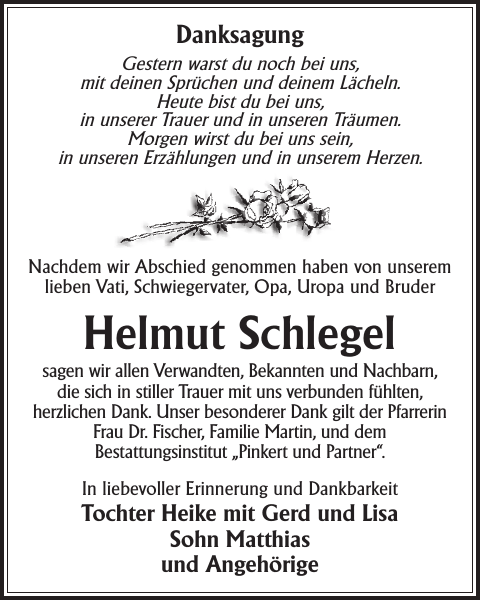 Danksagung

Gestern warst du noch bei uns, mit deinen Sprüchen und deinem Lächeln. Heute bist du bei uns, in unserer Trauer und in unseren Träumen. Morgen wirst du bei uns sein, in unseren Erzählungen und in unserem Herzen.

Nachdem wir Abschied genommen haben von unserem lieben Vati, Schwiegervater, Opa, Uropa und Bruder

Helmut Schlegel

sagen wir allen Verwandten, Bekannten und Nachbarn, die sich in stiller Trauer mit uns verbunden fühlten, herzlichen Dank. Unser besonderer Dank gilt der Pfarrerin Frau Dr. Fischer, Familie Martin, und dem Bestattungsinstitut „Pinkert und Partner“.

In liebevoller Erinnerung und Dankbarkeit
Tochter Heike mit Gerd und Lisa
Sohn Matthias
und Angehörige